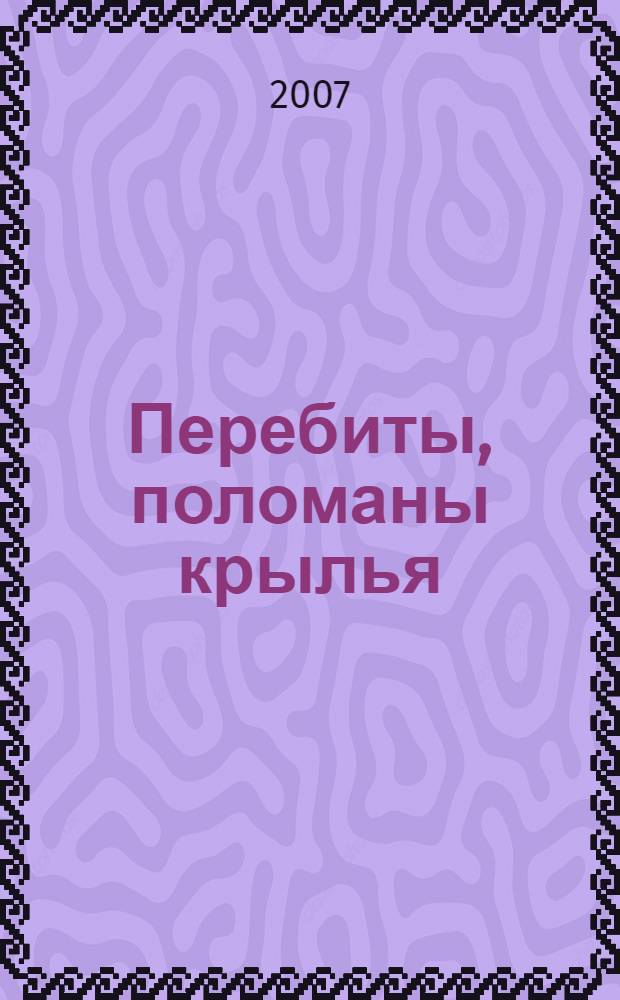 2007

Перебиты, поломаны крылья